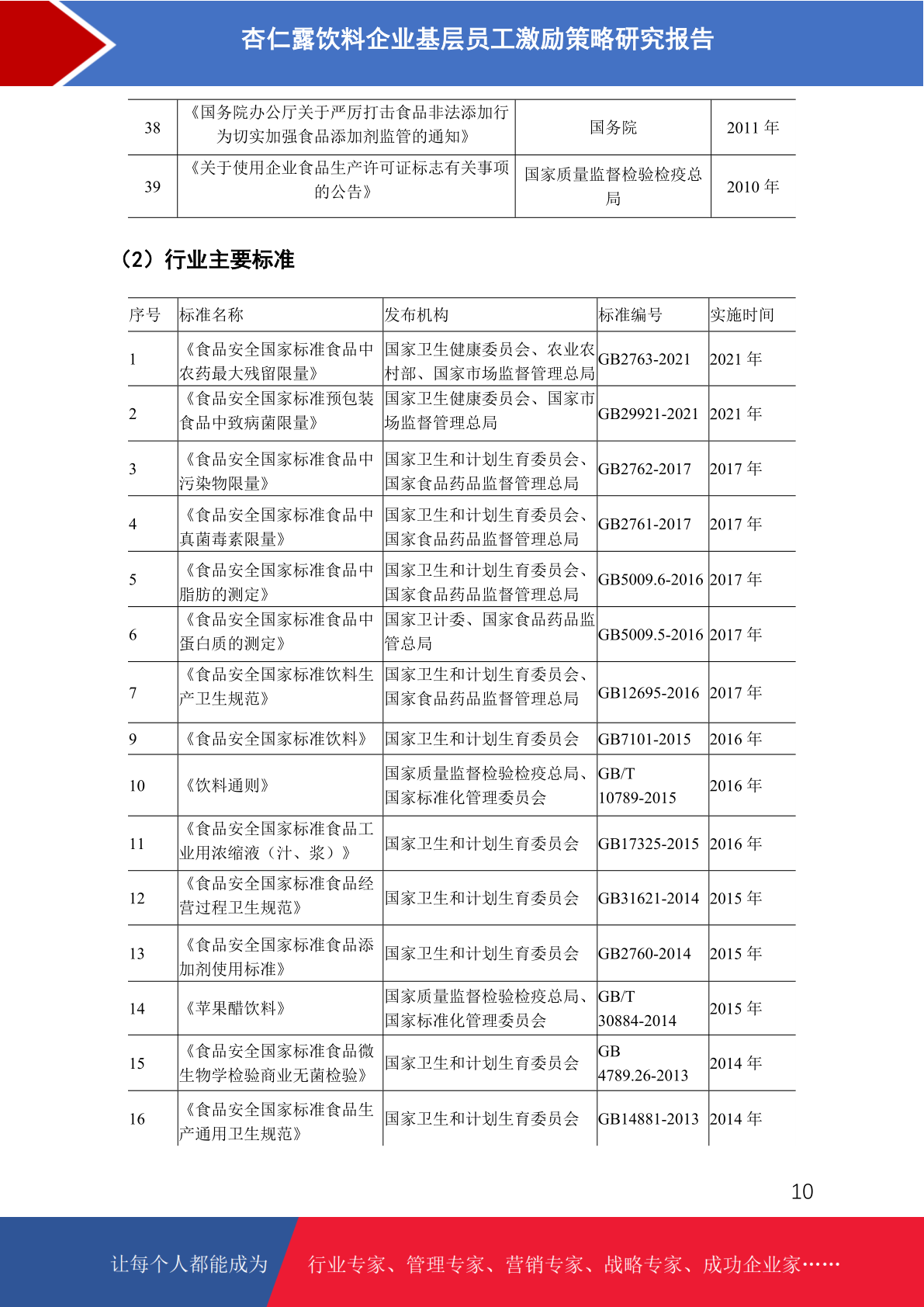 杏仁露饮料企业基层员工激励策略研究报告

| 38 | 《国务院办公厅关于严厉打击食品非法添加行为切实加强食品添加剂监管的通知》 | 国务院 | 2011 年 |
|---|---|---|---|
| 39 | 《关于使用企业食品生产许可证标志有关事项的公告》 | 国家质量监督检验检疫总局 | 2010 年 |

（2）行业主要标准

| 序号 | 标准名称 | 发布机构 | 标准编号 | 实施时间 |
|---|---|---|---|---|
| 1 | 《食品安全国家标准食品中农药最大残留限量》 | 国家卫生健康委员会、农业农村部、国家市场监督管理总局 | GB2763-2021 | 2021 年 |
| 2 | 《食品安全国家标准预包装食品中致病菌限量》 | 国家卫生健康委员会、国家市场监督管理总局 | GB29921-2021 | 2021 年 |
| 3 | 《食品安全国家标准食品中污染物限量》 | 国家卫生和计划生育委员会、国家食品药品监督管理总局 | GB2762-2017 | 2017 年 |
| 4 | 《食品安全国家标准食品中真菌毒素限量》 | 国家卫生和计划生育委员会、国家食品药品监督管理总局 | GB2761-2017 | 2017 年 |
| 5 | 《食品安全国家标准食品中脂肪的测定》 | 国家卫生和计划生育委员会、国家食品药品监督管理总局 | GB5009.6-2016 | 2017 年 |
| 6 | 《食品安全国家标准食品中蛋白质的测定》 | 国家卫计委、国家食品药品监管总局 | GB5009.5-2016 | 2017 年 |
| 7 | 《食品安全国家标准饮料生产卫生规范》 | 国家卫生和计划生育委员会、国家食品药品监督管理总局 | GB12695-2016 | 2017 年 |
| 9 | 《食品安全国家标准饮料》 | 国家卫生和计划生育委员会 | GB7101-2015 | 2016 年 |
| 10 | 《饮料通则》 | 国家质量监督检验检疫总局、国家标准化管理委员会 | GB/T 10789-2015 | 2016 年 |
| 11 | 《食品安全国家标准食品工业用浓缩液（汁、浆）》 | 国家卫生和计划生育委员会 | GB17325-2015 | 2016 年 |
| 12 | 《食品安全国家标准食品经营过程卫生规范》 | 国家卫生和计划生育委员会 | GB31621-2014 | 2015 年 |
| 13 | 《食品安全国家标准食品添加剂使用标准》 | 国家卫生和计划生育委员会 | GB2760-2014 | 2015 年 |
| 14 | 《苹果醋饮料》 | 国家质量监督检验检疫总局、国家标准化管理委员会 | GB/T 30884-2014 | 2015 年 |
| 15 | 《食品安全国家标准食品微生物学检验商业无菌检验》 | 国家卫生和计划生育委员会 | GB 4789.26-2013 | 2014 年 |
| 16 | 《食品安全国家标准食品生产通用卫生规范》 | 国家卫生和计划生育委员会 | GB14881-2013 | 2014 年 |

10

让每个人都能成为 行业专家、管理专家、营销专家、战略专家、成功企业家……